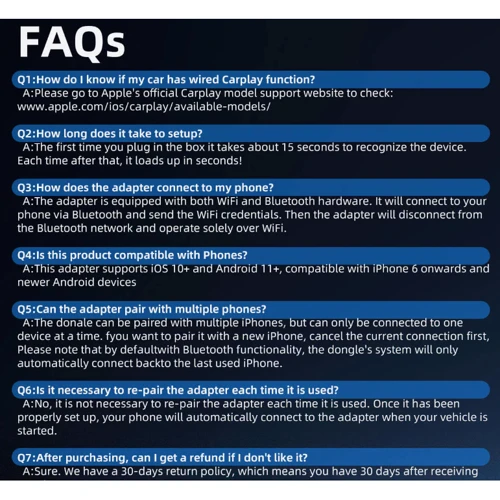 FAQs

Q1:How do I know if my car has wired Carplay function?
A:Please go to Apple's official Carplay model support website to check: www.apple.com/ios/carplay/available-models/

Q2:How long does it take to setup?
A:The first time you plug in the box it takes about 15 seconds to recognize the device. Each time after that, it loads up in seconds!

Q3:How does the adapter connect to my phone?
A:The adapter is equipped with both WiFi and Bluetooth hardware. It will connect to your phone via Bluetooth and send the WiFi credentials. Then the adapter will disconnect from the Bluetooth network and operate solely over WiFi.

Q4:Is this product compatible with Phones?
A:This adapter supports iOS 10+ and Android 11+, compatible with iPhone 6 onwards and newer Android devices

Q5:Can the adapter pair with multiple phones?
A:The donale can be paired with multiple iPhones, but can only be connected to one device at a time. fyou want to pair it with a new iPhone, cancel the current connection first, Please note that by defaultwith Bluetooth functionality, the dongle's system will only automatically connect backto the last used iPhone.

Q6:Is it necessary to re-pair the adapter each time it is used?
A:No, it is not necessary to re-pair the adapter each time it is used. Once it has been properly set up, your phone will automatically connect to the adapter when your vehicle is started.

Q7:After purchasing, can I get a refund if I don't like it?
A:Sure. We have a 30-days return policy, which means you have 30 days after receiving